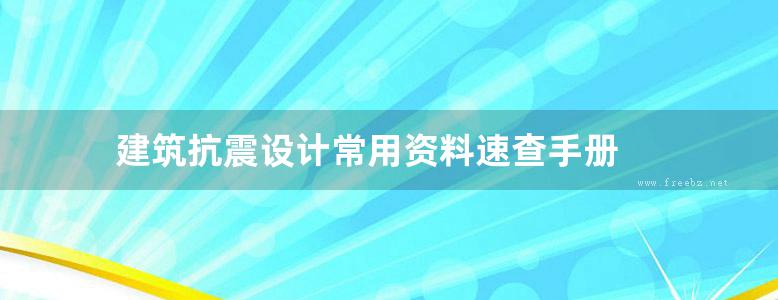 建筑抗震设计常用资料速查手册

www.freebz.net